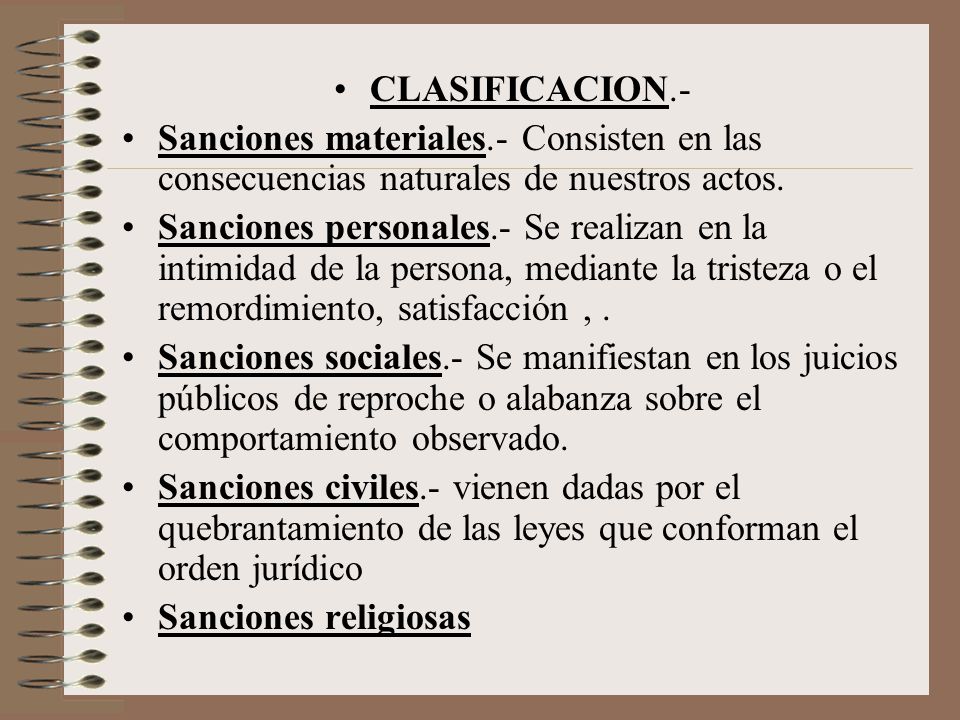 • CLASIFICACION.-

• Sanciones materiales.- Consisten en las consecuencias naturales de nuestros actos.

• Sanciones personales.- Se realizan en la intimidad de la persona, mediante la tristeza o el remordimiento, satisfacción , .

• Sanciones sociales.- Se manifiestan en los juicios públicos de reproche o alabanza sobre el comportamiento observado.

• Sanciones civiles.- vienen dadas por el quebrantamiento de las leyes que conforman el orden jurídico

• Sanciones religiosas